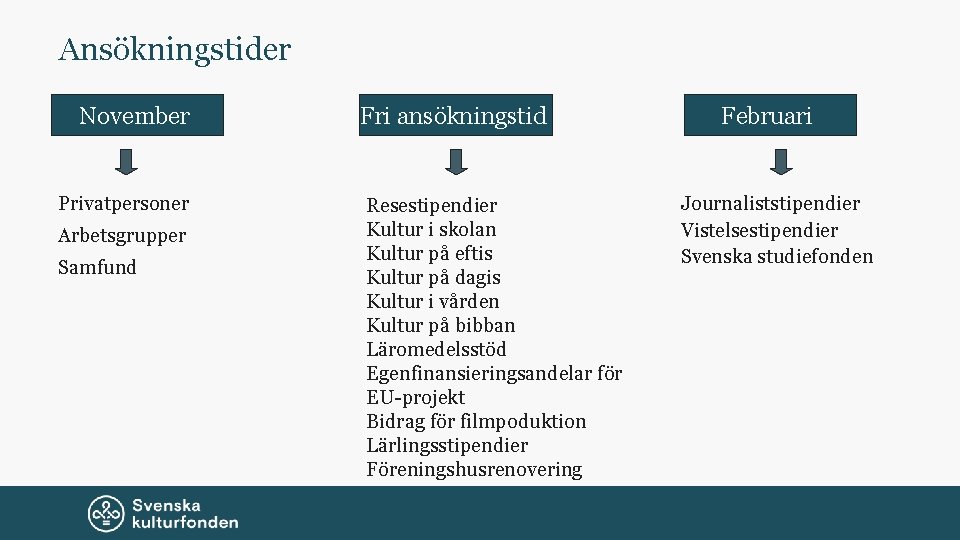 Ansökningstider

November

Privatpersoner
Arbetsgrupper
Samfund

Fri ansökningstid

Resestipendier
Kultur i skolan
Kultur på eftis
Kultur på dagis
Kultur i vården
Kultur på bibban
Läromedelsstöd
Egenfinansieringsandelar för EU-projekt
Bidrag för filmpoduktion
Lärlingsstipendier
Föreningshusrenovering

Februari

Journaliststipendier
Vistelsestipendier
Svenska studiefonden

Svenska kulturfonden